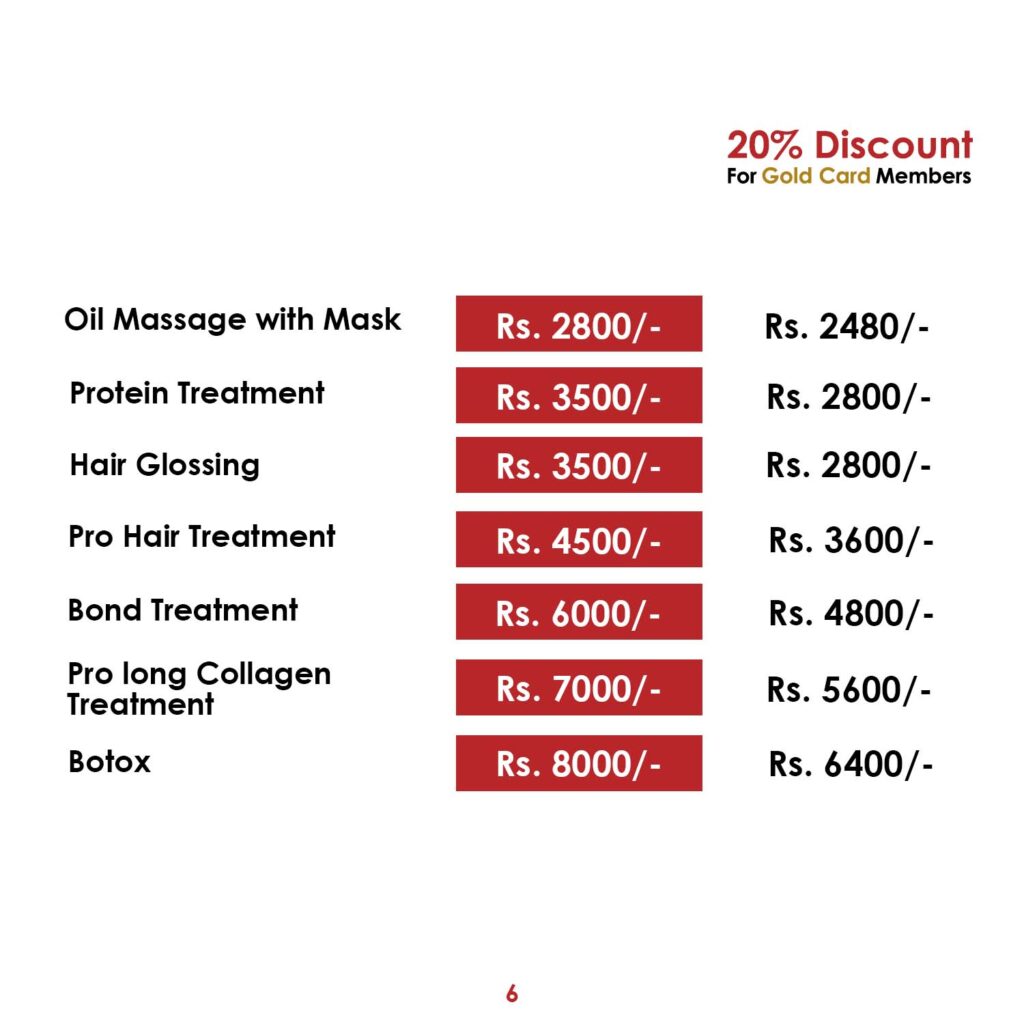 20% Discount
For Gold Card Members

Oil Massage with Mask
Rs. 2800/-
Rs. 2480/-

Protein Treatment
Rs. 3500/-
Rs. 2800/-

Hair Glossing
Rs. 3500/-
Rs. 2800/-

Pro Hair Treatment
Rs. 4500/-
Rs. 3600/-

Bond Treatment
Rs. 6000/-
Rs. 4800/-

Pro long Collagen Treatment
Rs. 7000/-
Rs. 5600/-

Botox
Rs. 8000/-
Rs. 6400/-

6